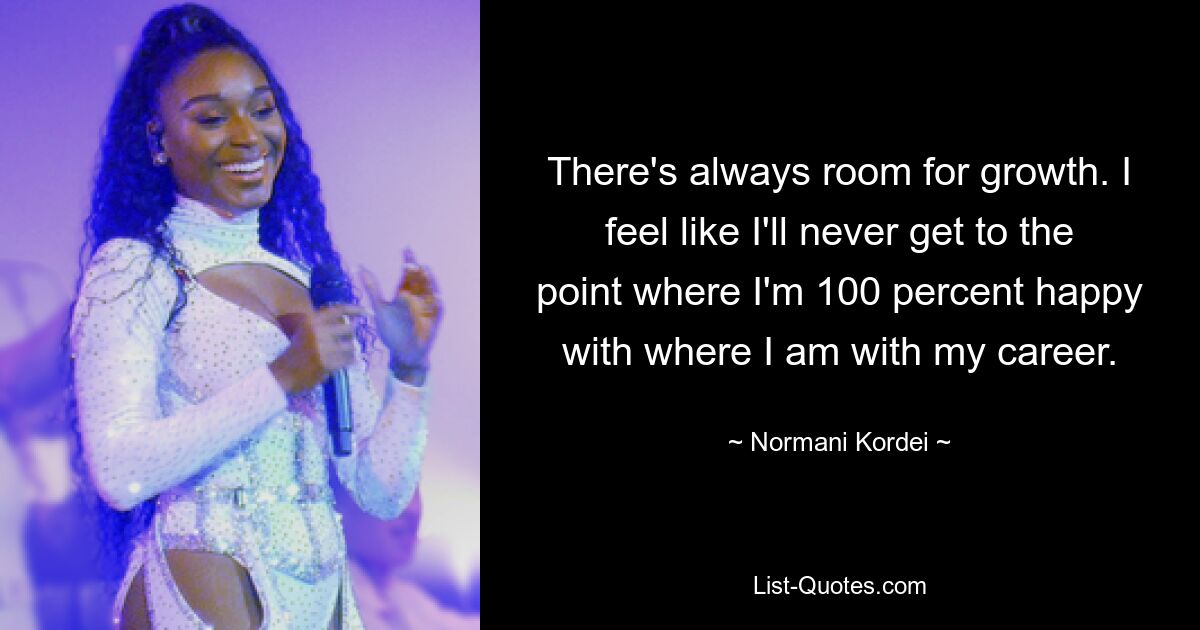 There's always room for growth. I feel like I'll never get to the point where I'm 100 percent happy with where I am with my career.

~ Normani Kordei ~

List-Quotes.com